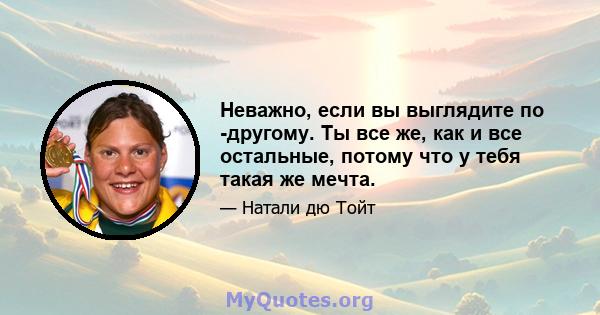 Неважно, если вы выглядите по -другому. Ты все же, как и все остальные, потому что у тебя такая же мечта.

— Натали дю Тойт

MyQuotes.org